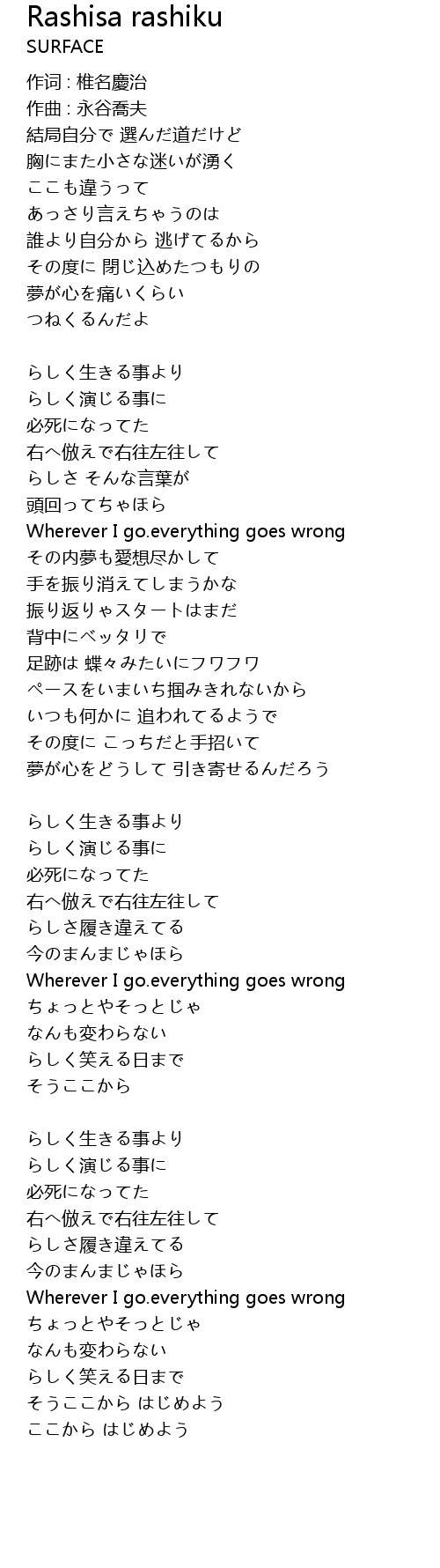 Rashisa rashiku
SURFACE

作词 : 椎名慶治
作曲 : 永谷喬夫
結局自分で 選んだ道だけど
胸にまた小さな迷いが湧く
ここも違うって
あっさり言えちゃうのは
誰より自分から 逃げてるから
その度に 閉じ込めたつもりの
夢が心を痛いくらい
つねくるんだよ

らしく生きる事より
らしく演じる事に
必死になってた
右へ倣えで右往左往して
らしさ そんな言葉が
頭回ってちゃほら
Wherever I go.everything goes wrong
その内夢も愛想尽かして
手を振り消えてしまうかな
振り返りゃスタートはまだ
背中にベッタリで
足跡は 蝶々みたいにフワフワ
ペースをいまいち掴みきれないから
いつも何かに 追われてるようで
その度に こっちだと手招いて
夢が心をどうして 引き寄せるんだろう

らしく生きる事より
らしく演じる事に
必死になってた
右へ倣えで右往左往して
らしさ履き違えてる
今のまんまじゃほら
Wherever I go.everything goes wrong
ちょっとやそっとじゃ
なんも変わらない
らしく笑える日まで
そうここから

らしく生きる事より
らしく演じる事に
必死になってた
右へ倣えで右往左往して
らしさ履き違えてる
今のまんまじゃほら
Wherever I go.everything goes wrong
ちょっとやそっとじゃ
なんも変わらない
らしく笑える日まで
そうここから はじめよう
ここから はじめよう